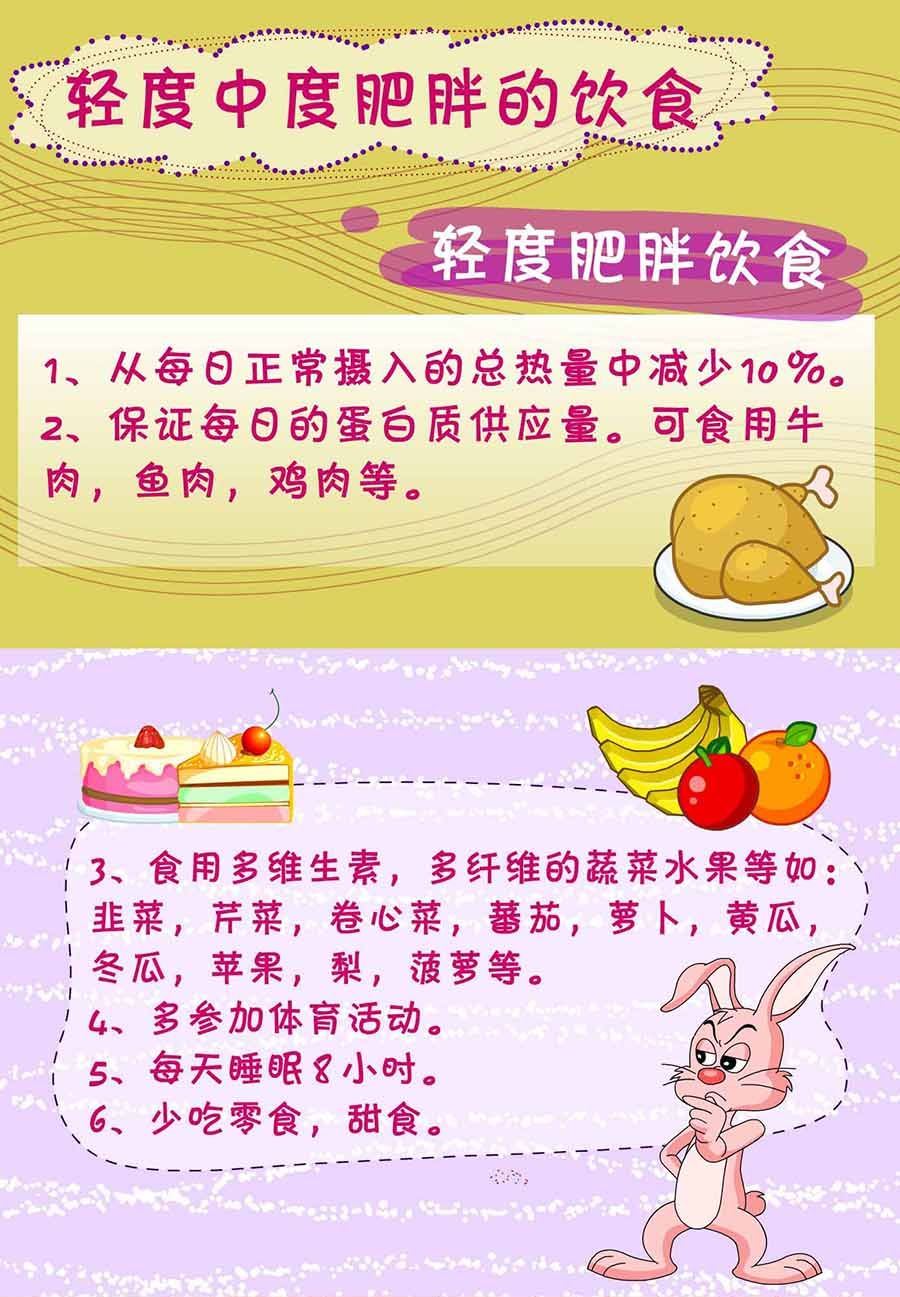 轻度中度肥胖的饮食

轻度肥胖饮食

1、从每日正常摄入的总热量中减少10%。
2、保证每日的蛋白质供应量。可食用牛肉，鱼肉，鸡肉等。

3、食用多维生素，多纤维的蔬菜水果等如：韭菜，芹菜，卷心菜，蕃茄，萝卜，黄瓜，冬瓜，苹果，梨，菠萝等。
4、多参加体育活动。
5、每天睡眠8小时。
6、少吃零食，甜食。